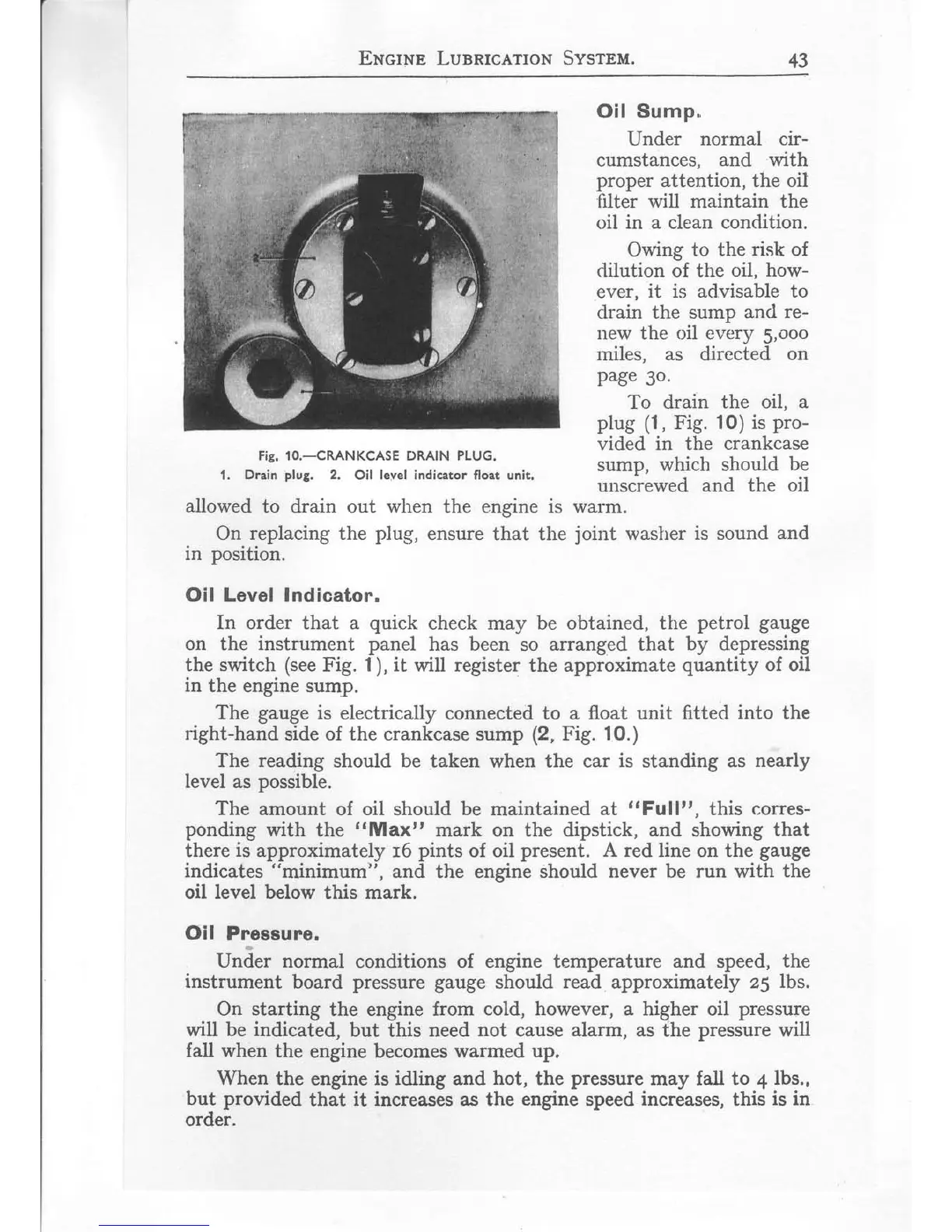 ENGINE LUBRICATION SYSTEM. 43

2

1

Fig. 10.—CRANKCASE DRAIN PLUG.
1. Drain plug. 2. Oil level indicator float unit.

Oil Sump.

Under normal circumstances, and with proper attention, the oil filter will maintain the oil in a clean condition.

Owing to the risk of dilution of the oil, however, it is advisable to drain the sump and renew the oil every 5,000 miles, as directed on page 30.

To drain the oil, a plug (1, Fig. 10) is provided in the crankcase sump, which should be unscrewed and the oil allowed to drain out when the engine is warm.

On replacing the plug, ensure that the joint washer is sound and in position.

Oil Level Indicator.

In order that a quick check may be obtained, the petrol gauge on the instrument panel has been so arranged that by depressing the switch (see Fig. 1), it will register the approximate quantity of oil in the engine sump.

The gauge is electrically connected to a float unit fitted into the right-hand side of the crankcase sump (2, Fig. 10.)

The reading should be taken when the car is standing as nearly level as possible.

The amount of oil should be maintained at "Full", this corresponding with the "Max" mark on the dipstick, and showing that there is approximately 16 pints of oil present. A red line on the gauge indicates "minimum", and the engine should never be run with the oil level below this mark.

Oil Pressure.

Under normal conditions of engine temperature and speed, the instrument board pressure gauge should read approximately 25 lbs.

On starting the engine from cold, however, a higher oil pressure will be indicated, but this need not cause alarm, as the pressure will fall when the engine becomes warmed up.

When the engine is idling and hot, the pressure may fall to 4 lbs., but provided that it increases as the engine speed increases, this is in order.